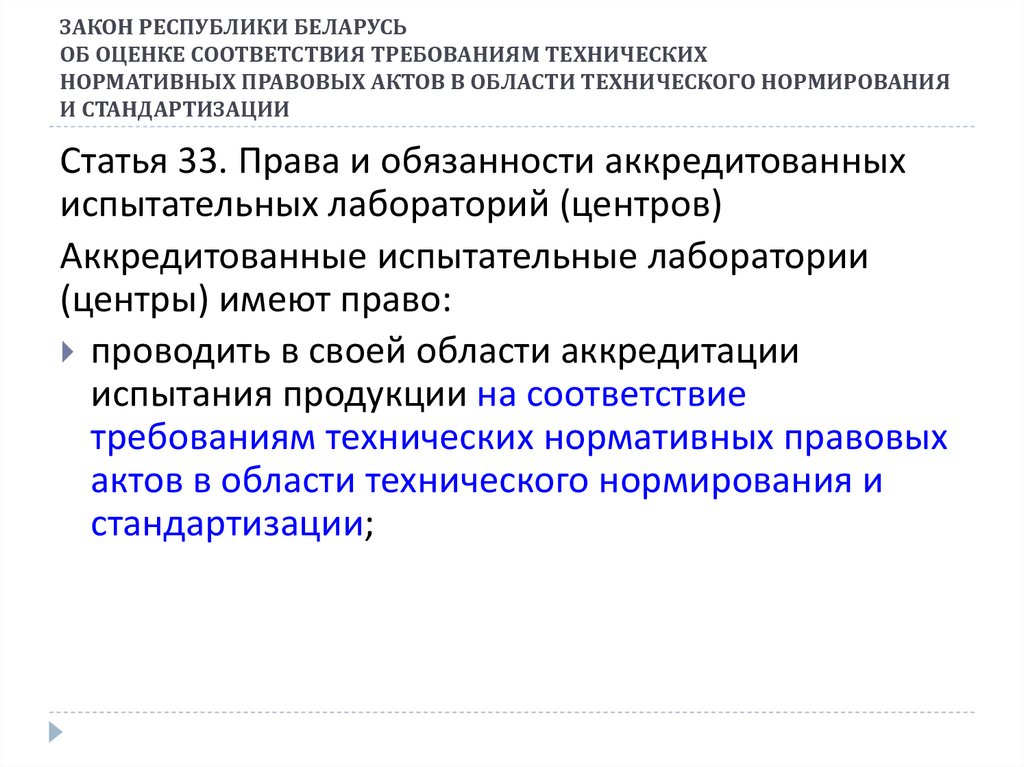 ЗАКОН РЕСПУБЛИКИ БЕЛАРУСЬ
ОБ ОЦЕНКЕ СООТВЕТСТВИЯ ТРЕБОВАНИЯМ ТЕХНИЧЕСКИХ НОРМАТИВНЫХ ПРАВОВЫХ АКТОВ В ОБЛАСТИ ТЕХНИЧЕСКОГО НОРМИРОВАНИЯ И СТАНДАРТИЗАЦИИ

Статья 33. Права и обязанности аккредитованных испытательных лабораторий (центров)

Аккредитованные испытательные лаборатории (центры) имеют право:

проводить в своей области аккредитации испытания продукции на соответствие требованиям технических нормативных правовых актов в области технического нормирования и стандартизации;